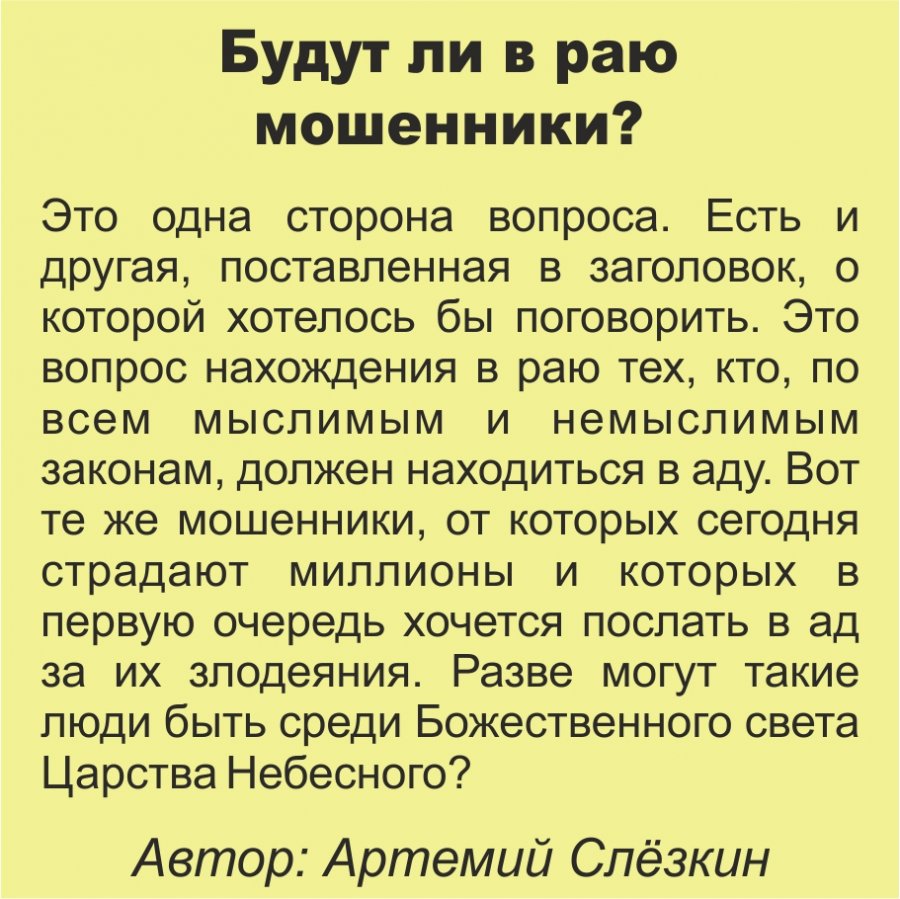 Будут ли в раю мошенники?

Это одна сторона вопроса. Есть и другая, поставленная в заголовок, о которой хотелось бы поговорить. Это вопрос нахождения в раю тех, кто, по всем мыслимым и немыслимым законам, должен находиться в аду. Вот те же мошенники, от которых сегодня страдают миллионы и которых в первую очередь хочется послать в ад за их злодеяния. Разве могут такие люди быть среди Божественного света Царства Небесного?

Автор: Артемий Слёзкин